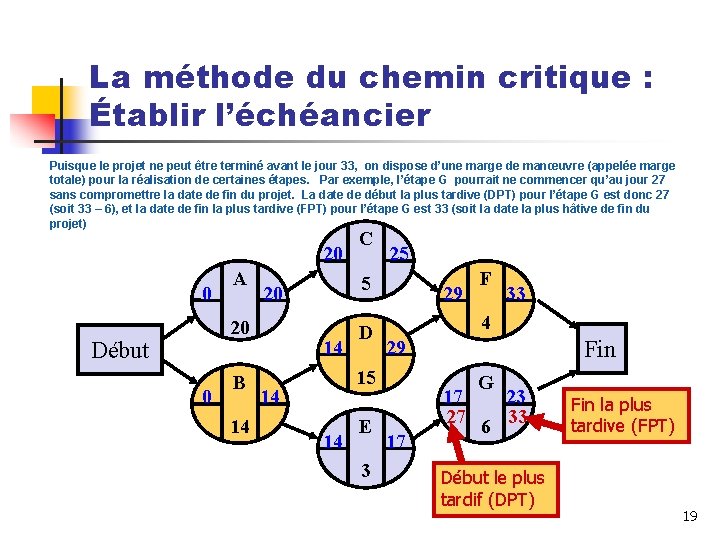 La méthode du chemin critique : Établir l'échéancier

Puisque le projet ne peut être terminé avant le jour 33, on dispose d'une marge de manœuvre (appelée marge totale) pour la réalisation de certaines étapes. Par exemple, l'étape G pourrait ne commencer qu'au jour 27 sans compromettre la date de fin du projet. La date de début la plus tardive (DPT) pour l'étape G est donc 27 (soit 33 – 6), et la date de fin la plus tardive (FPT) pour l'étape G est 33 (soit la date la plus hâtive de fin du projet)

Début

0 A 20
20

0 B 14
14

20 C 25
5

14 D 29
15

14 E 17
3

29 F 33
4

17 G 23
27 33
6

Fin

Fin la plus tardive (FPT)

Début le plus tardif (DPT)

19